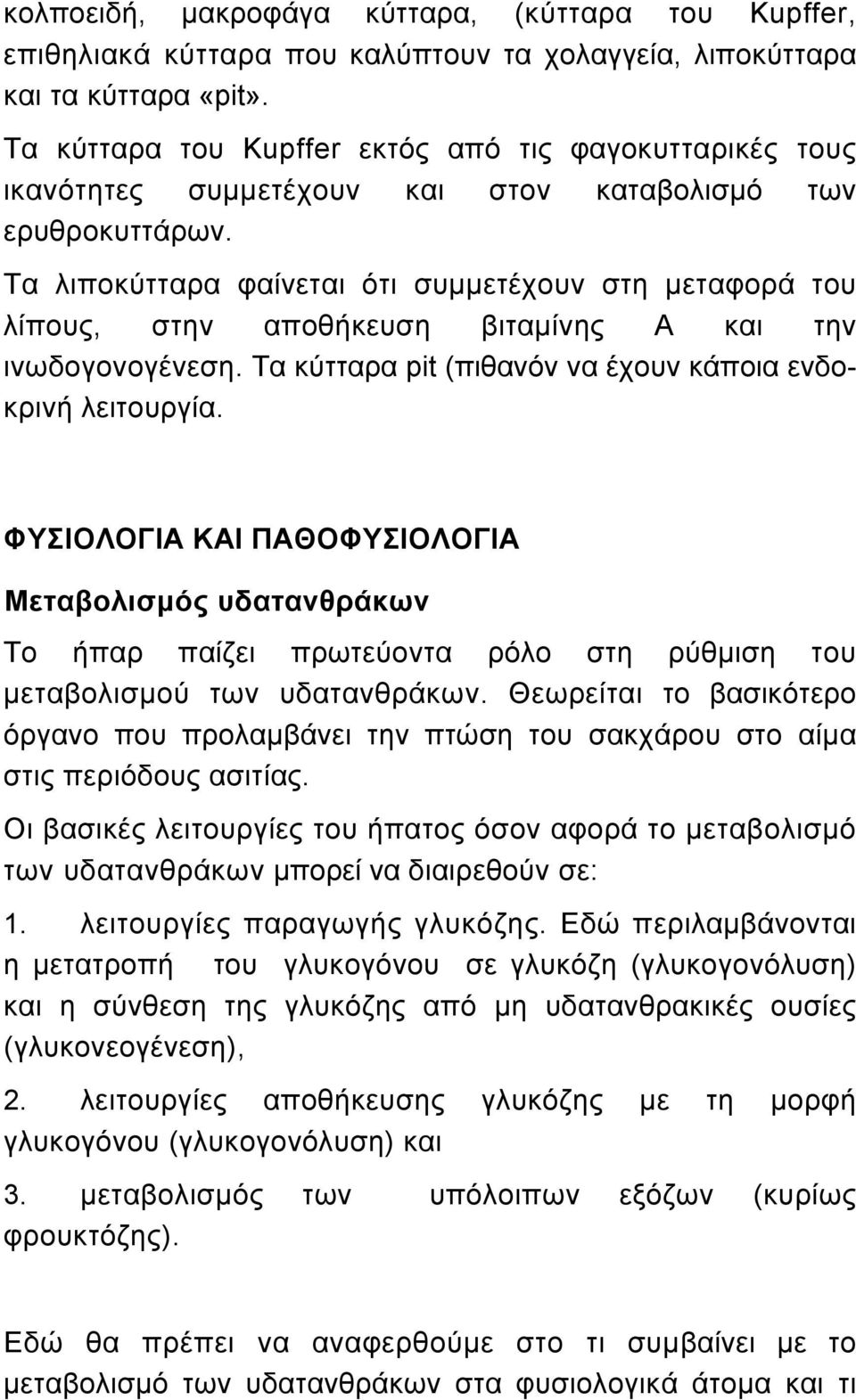 κολποειδή, μακροφάγα κύτταρα, (κύτταρα του Kupffer, επιθηλιακά κύτταρα που καλύπτουν τα χολαγγεία, λιποκύτταρα και τα κύτταρα «pit».

Τα κύτταρα του Kupffer εκτός από τις φαγοκυτταρικές τους ικανότητες συμμετέχουν και στον καταβολισμό των ερυθροκυττάρων.

Τα λιποκύτταρα φαίνεται ότι συμμετέχουν στη μεταφορά του λίπους, στην αποθήκευση βιταμίνης Α και την ινωδογονογένεση. Τα κύτταρα pit (πιθανόν να έχουν κάποια ενδοκρινή λειτουργία.

ΦΥΣΙΟΛΟΓΙΑ ΚΑΙ ΠΑΘΟΦΥΣΙΟΛΟΓΙΑ

Μεταβολισμός υδατανθράκων

Το ήπαρ παίζει πρωτεύοντα ρόλο στη ρύθμιση του μεταβολισμού των υδατανθράκων. Θεωρείται το βασικότερο όργανο που προλαμβάνει την πτώση του σακχάρου στο αίμα στις περιόδους ασιτίας.

Οι βασικές λειτουργίες του ήπατος όσον αφορά το μεταβολισμό των υδατανθράκων μπορεί να διαιρεθούν σε:

1. λειτουργίες παραγωγής γλυκόζης. Εδώ περιλαμβάνονται η μετατροπή του γλυκογόνου σε γλυκόζη (γλυκογονόλυση) και η σύνθεση της γλυκόζης από μη υδατανθρακικές ουσίες (γλυκονεογένεση),

2. λειτουργίες αποθήκευσης γλυκόζης με τη μορφή γλυκογόνου (γλυκογονόλυση) και

3. μεταβολισμός των υπόλοιπων εξόζων (κυρίως φρουκτόζης).

Εδώ θα πρέπει να αναφερθούμε στο τι συμβαίνει με το μεταβολισμό των υδατανθράκων στα φυσιολογικά άτομα και τι